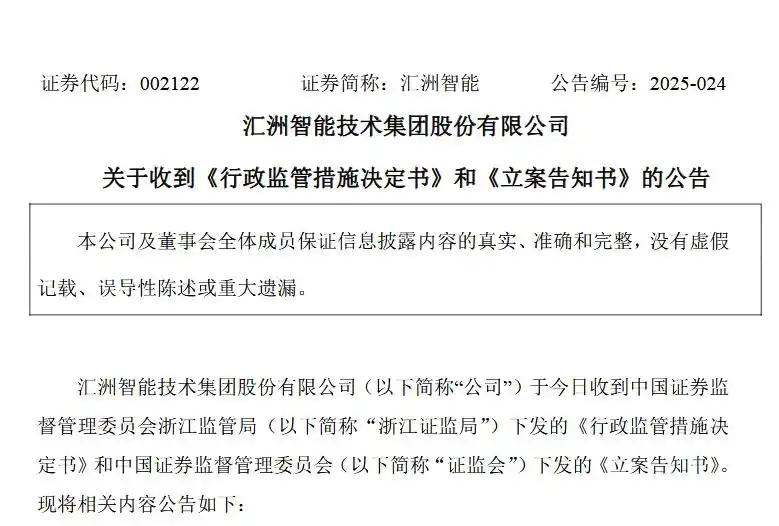 证券代码：002122 证券简称：汇洲智能 公告编号：2025-024

汇洲智能技术集团股份有限公司

关于收到《行政监管措施决定书》和《立案告知书》的公告

本公司及董事会全体成员保证信息披露内容的真实、准确和完整，没有虚假记载、误导性陈述或重大遗漏。

汇洲智能技术集团股份有限公司（以下简称“公司”）于今日收到中国证券监督管理委员会浙江监管局（以下简称“浙江证监局”）下发的《行政监管措施决定书》和中国证券监督管理委员会（以下简称“证监会”）下发的《立案告知书》。现将相关内容公告如下：